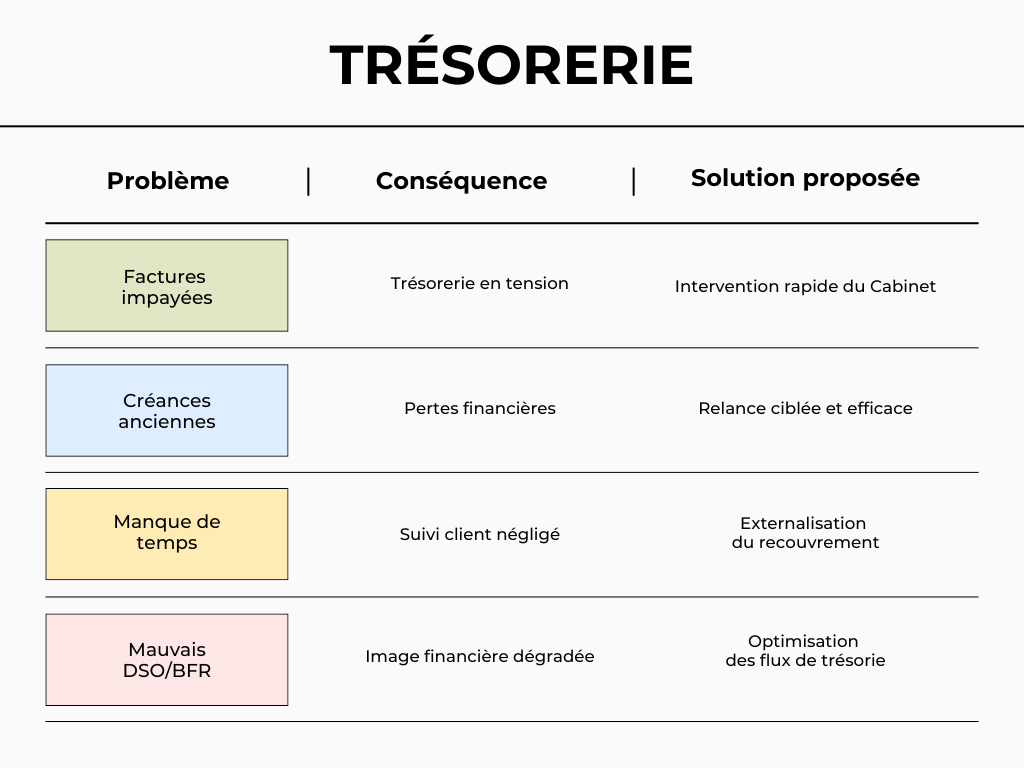 TRÉSORERIE

| Problème | Conséquence | Solution proposée |
|---|---|---|
| Factures impayées | Trésorerie en tension | Intervention rapide du Cabinet |
| Créances anciennes | Pertes financières | Relance ciblée et efficace |
| Manque de temps | Suivi client négligé | Externalisation du recouvrement |
| Mauvais DSO/BFR | Image financière dégradée | Optimisation des flux de trésorie |